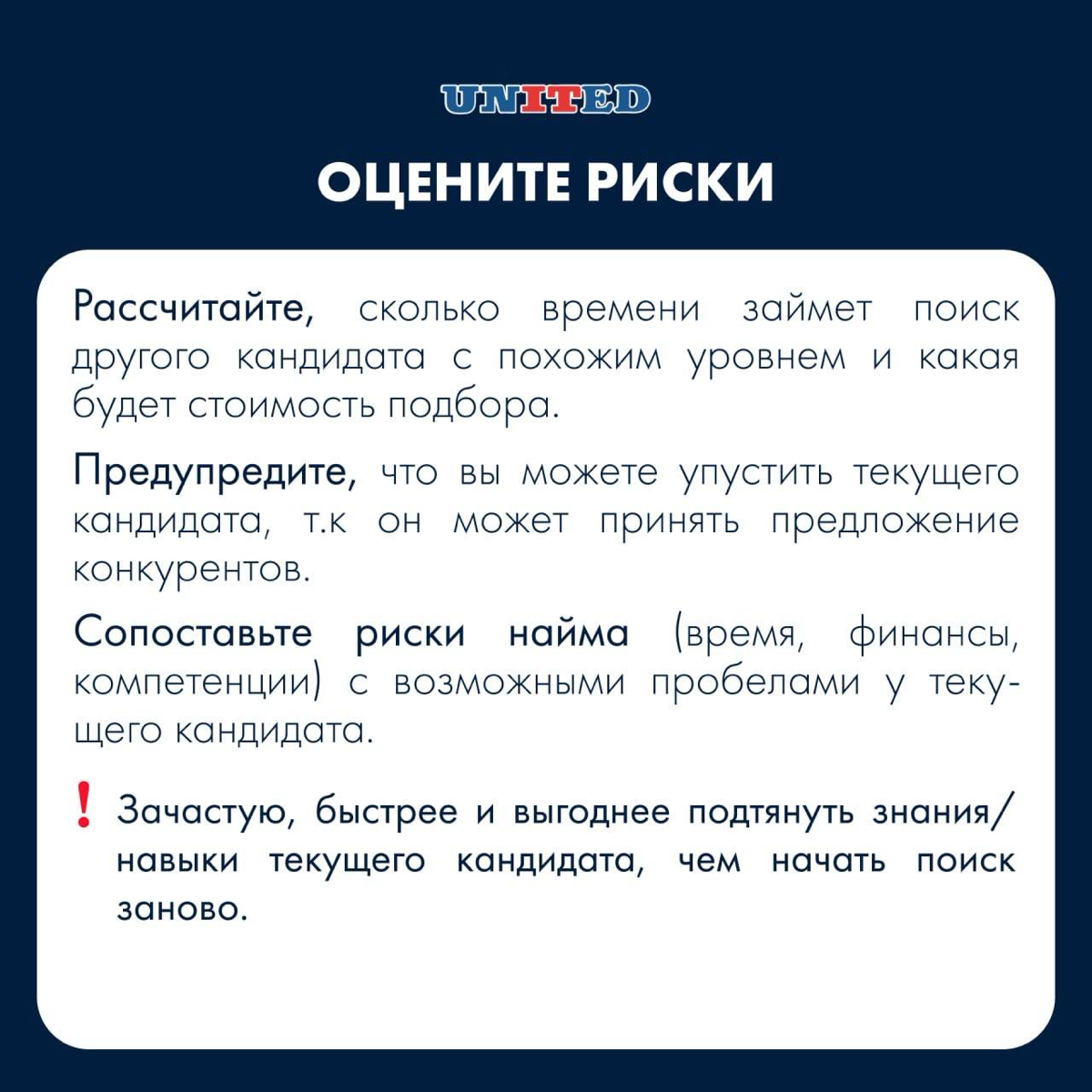 UNITED

ОЦЕНИТЕ РИСКИ

Рассчитайте, сколько времени займет поиск другого кандидата с похожим уровнем и какая будет стоимость подбора.

Предупредите, что вы можете упустить текущего кандидата, т.к он может принять предложение конкурентов.

Сопоставьте риски найма (время, финансы, компетенции) с возможными пробелами у текущего кандидата.

! Зачастую, быстрее и выгоднее подтянуть знания/навыки текущего кандидата, чем начать поиск заново.